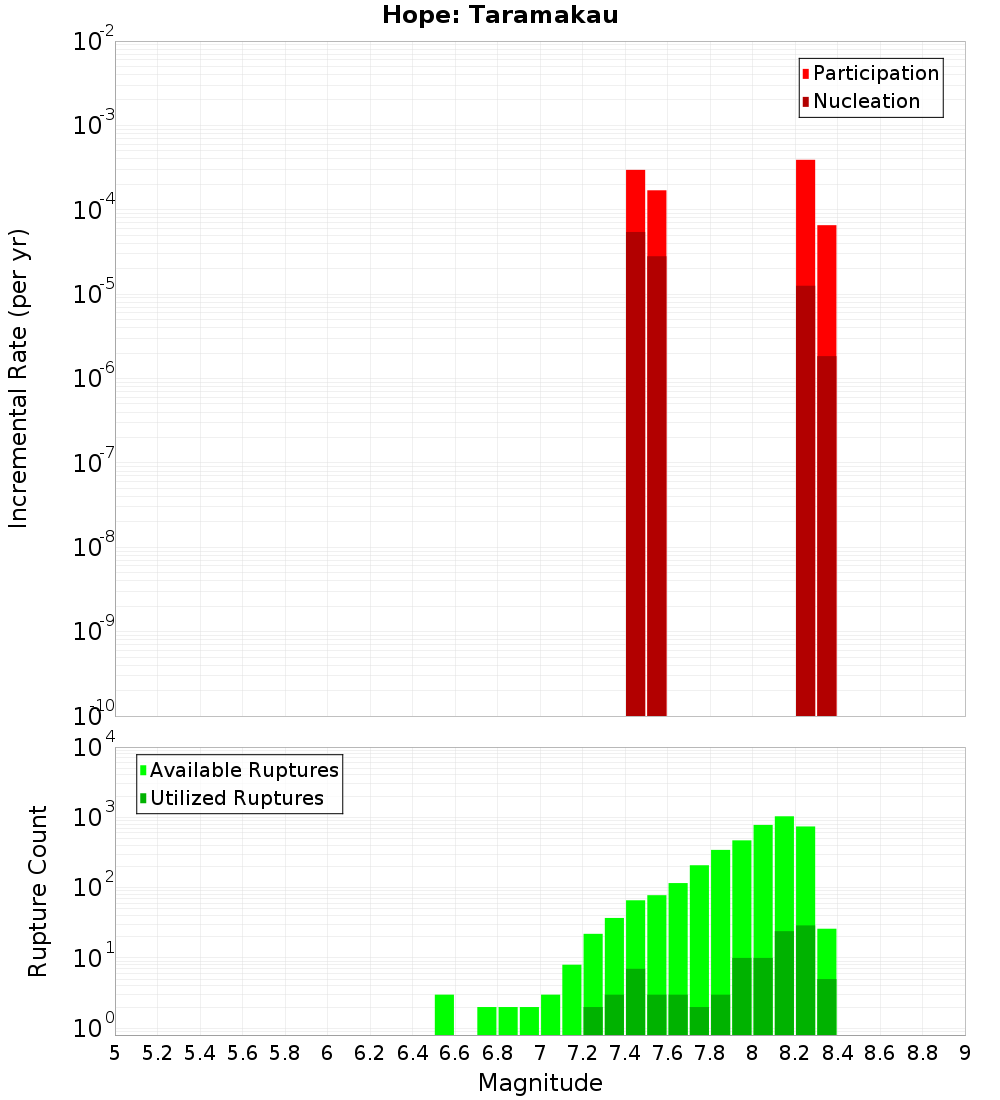 Hope: Taramakau

Incremental Rate (per yr)

$10^{-2}$
$10^{-3}$
$10^{-4}$
$10^{-5}$
$10^{-6}$
$10^{-7}$
$10^{-8}$
$10^{-9}$
$10^{-10}$

Participation
Nucleation

Rupture Count

$10^{4}$
$10^{3}$
$10^{2}$
$10^{1}$
$10^{0}$

Available Ruptures
Utilized Ruptures

5 5.2 5.4 5.6 5.8 6 6.2 6.4 6.6 6.8 7 7.2 7.4 7.6 7.8 8 8.2 8.4 8.6 8.8 9

Magnitude